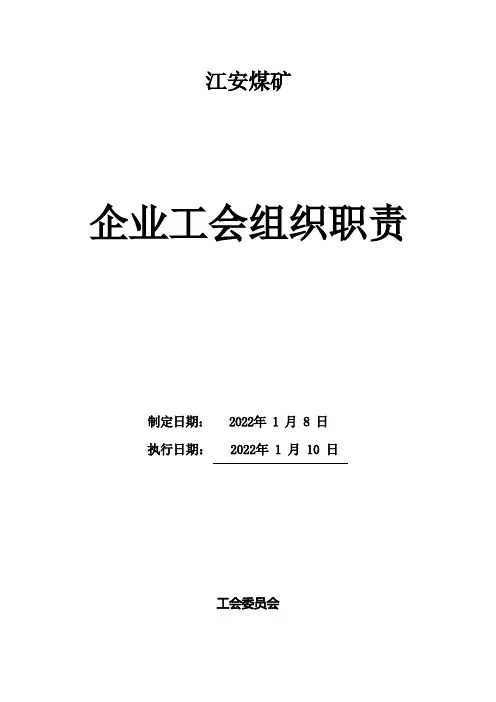 江安煤矿

企业工会组织职责

制定日期： 2022年1月8日

执行日期： 2022年1月10日

工会委员会